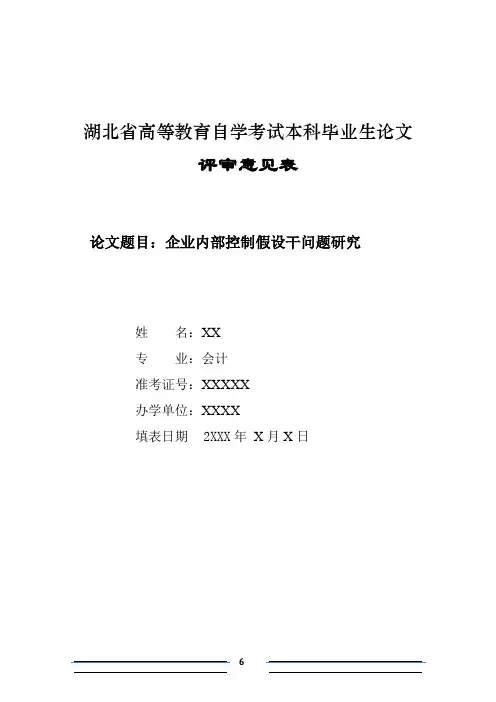 湖北省高等教育自学考试本科毕业生论文

评审意见表

论文题目：企业内部控制假设干问题研究

姓　　名：XX

专　　业：会计

准考证号：XXXXX

办学单位：XXXX

填表日期　2XXX 年 X 月 X 日

6